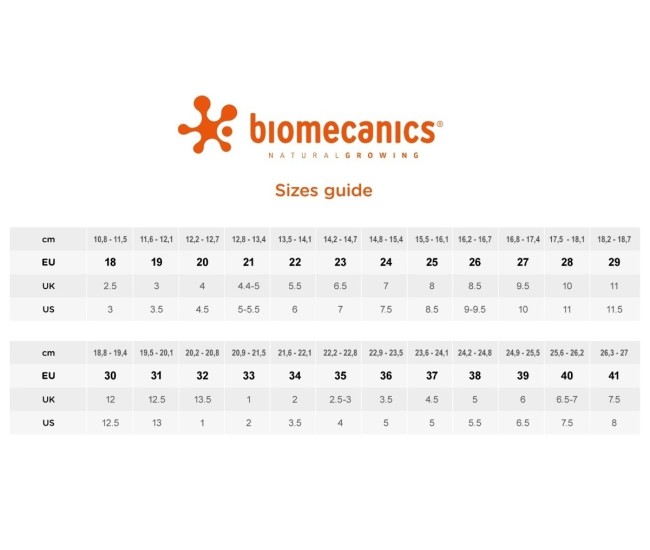 biomecanics®
NATURALGROWING

Sizes guide

| cm | 10,8 - 11,5 | 11,6 - 12,1 | 12,2 - 12,7 | 12,8 - 13,4 | 13,5 - 14,1 | 14,2 - 14,7 | 14,8 - 15,4 | 15,5 - 16,1 | 16,2 - 16,7 | 16,8 - 17,4 | 17,5 - 18,1 | 18,2 - 18,7 |
|---|---|---|---|---|---|---|---|---|---|---|---|---|
| EU | 18 | 19 | 20 | 21 | 22 | 23 | 24 | 25 | 26 | 27 | 28 | 29 |
| UK | 2.5 | 3 | 4 | 4.4-5 | 5.5 | 6.5 | 7 | 8 | 8.5 | 9.5 | 10 | 11 |
| US | 3 | 3.5 | 4.5 | 5-5.5 | 6 | 7 | 7.5 | 8.5 | 9-9.5 | 10 | 11 | 11.5 |

| cm | 18,8 - 19,4 | 19,5 - 20,1 | 20,2 - 20,8 | 20,9 - 21,5 | 21,6 - 22,1 | 22,2 - 22,8 | 22,9 - 23,5 | 23,6 - 24,1 | 24,2 - 24,8 | 24,9 - 25,5 | 25,6 - 26,2 | 26,3 - 27 |
|---|---|---|---|---|---|---|---|---|---|---|---|---|
| EU | 30 | 31 | 32 | 33 | 34 | 35 | 36 | 37 | 38 | 39 | 40 | 41 |
| UK | 12 | 12.5 | 13.5 | 1 | 2 | 2.5-3 | 3.5 | 4.5 | 5 | 6 | 6.5-7 | 7.5 |
| US | 12.5 | 13 | 1 | 2 | 3.5 | 4 | 5 | 5 | 5.5 | 6.5 | 7.5 | 8 |